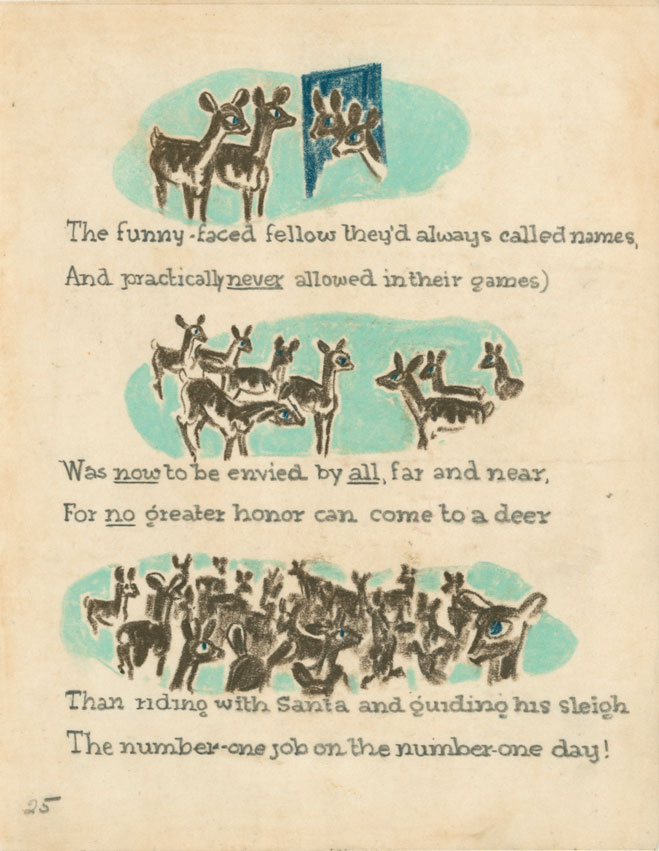 The funny-faced fellow they'd always called names,

And practically never allowed in their games)

Was now to be envied by all, far and near,

For no greater honor can come to a deer

Than riding with Santa and guiding his sleigh

The number-one job on the number-one day!

25